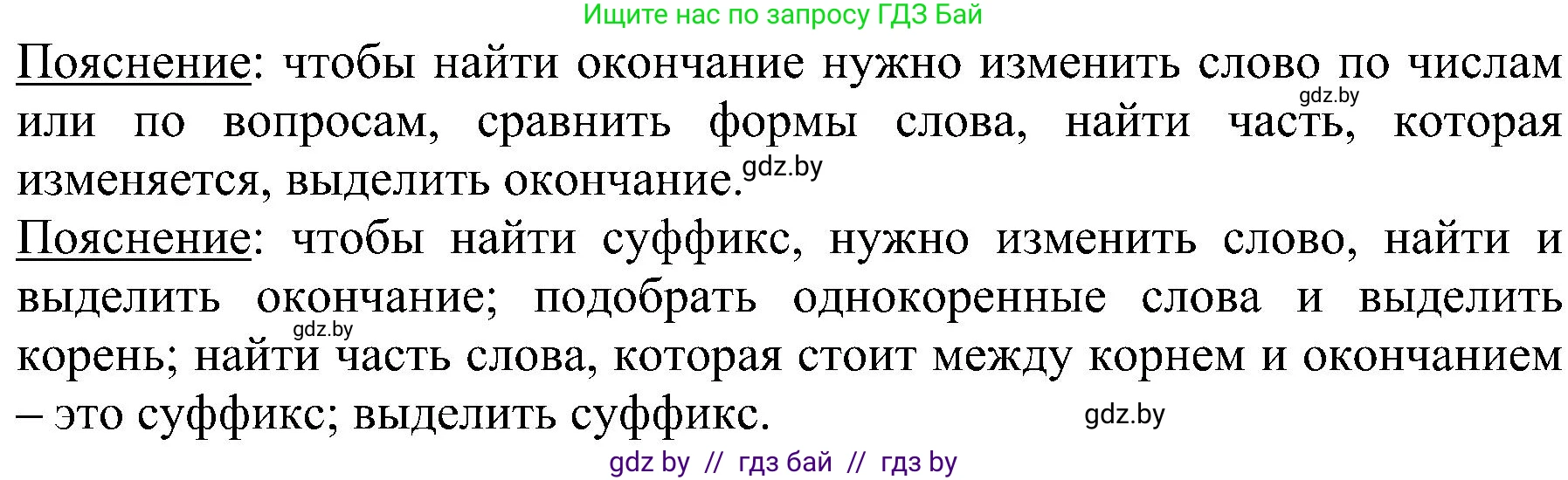 Ищите нас по запросу ГДЗ Бай

Пояснение: чтобы найти окончание нужно изменить слово по числам или по вопросам, сравнить формы слова, найти часть, которая изменяется, выделить окончание.

gdz.by

gdz.by

Пояснение: чтобы найти суффикс, нужно изменить слово, найти и выделить окончание; подобрать однокоренные слова и выделить корень; найти часть слова, которая стоит между корнем и окончанием – это суффикс; выделить суффикс.

gdz.by

gdz.by

gdz by // гдз бай // гдз by